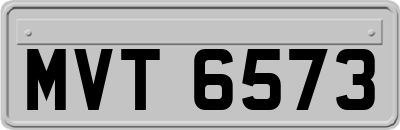 MVT 6573